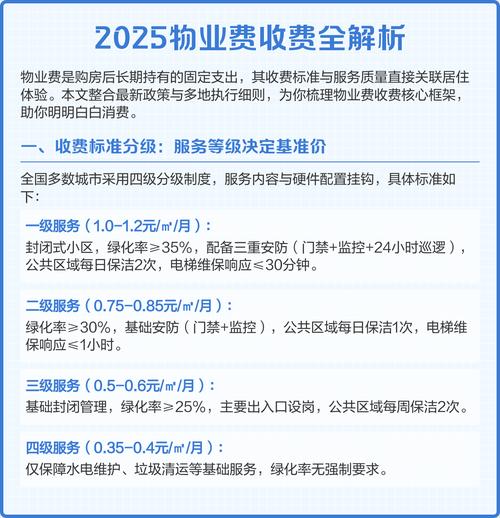 2025物业费收费全解析

物业费是购房后长期持有的固定支出，其收费标准与服务质量直接关联居住体验。本文整合最新政策与多地执行细则，为你梳理物业费收费核心框架，助你明明白白消费。

一、收费标准分级：服务等级决定基准价

全国多数城市采用四级分级制度，服务内容与硬件配置挂钩，具体标准如下：

一级服务（1.0-1.2元/㎡/月）：
封闭式小区，绿化率≥35%，配备三重安防（门禁+监控+24小时巡逻），公共区域每日保洁2次，电梯维保响应≤30分钟。

二级服务（0.75-0.85元/㎡/月）：
绿化率≥30%，基础安防（门禁+监控），公共区域每日保洁1次，电梯维保响应≤1小时。

三级服务（0.5-0.6元/㎡/月）：
基础封闭管理，绿化率≥25%，主要出入口设岗，公共区域每周保洁2次。

四级服务（0.35-0.4元/㎡/月）：
仅保障水电维护、垃圾清运等基础服务，绿化率无强制要求。